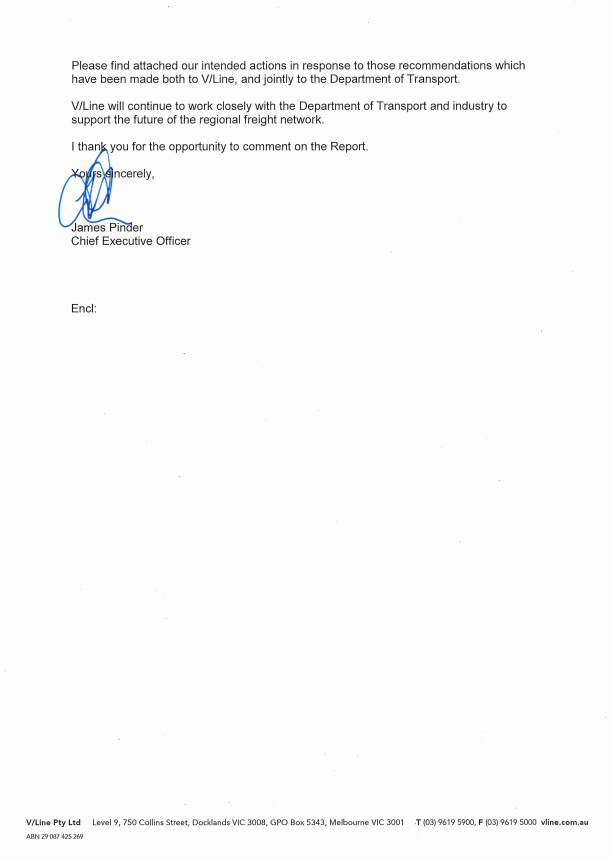 Please find attached our intended actions in response to those recommendations which have been made both to V/Line, and jointly to the Department of Transport.

V/Line will continue to work closely with the Department of Transport and industry to support the future of the regional freight network.

I thank you for the opportunity to comment on the Report.

Yours sincerely,

James Pinder
Chief Executive Officer

Encl:

V/Line Pty Ltd Level 9, 750 Collins Street, Docklands VIC 3008, GPO Box 5343, Melbourne VIC 3001 T (03) 9619 5900, F (03) 9619 5000 vline.com.au
ABN 29 087 425 269